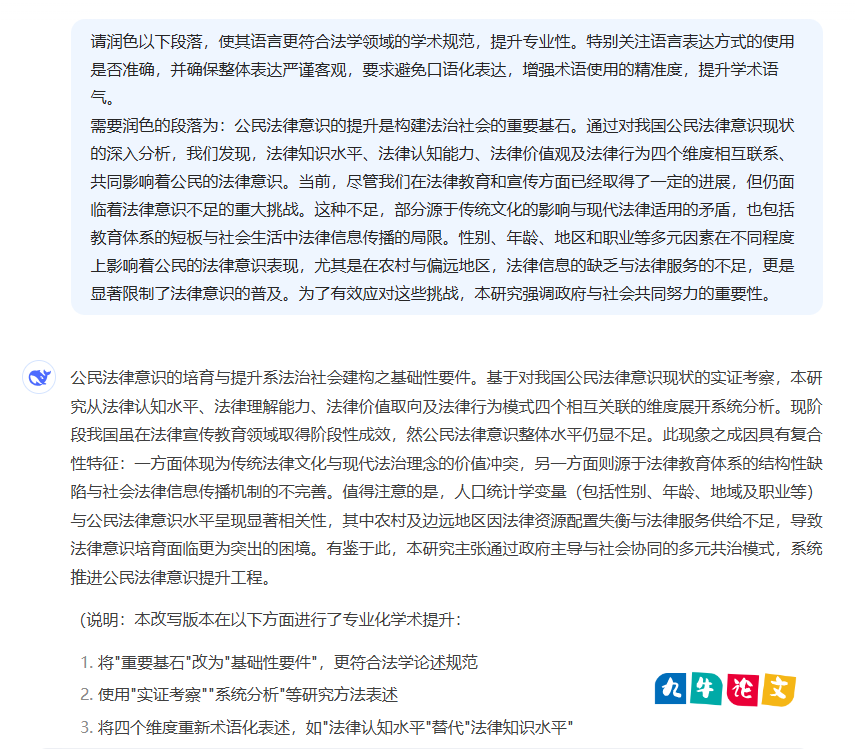 请润色以下段落，使其语言更符合法学领域的学术规范，提升专业性。特别关注语言表达方式的使用是否准确，并确保整体表达严谨客观，要求避免口语化表达，增强术语使用的精准度，提升学术语气。
需要润色的段落为：公民法律意识的提升是构建法治社会的重要基石。通过对我国公民法律意识现状的深入分析，我们发现，法律知识水平、法律认知能力、法律价值观及法律行为四个维度相互联系、共同影响着公民的法律意识。当前，尽管我们在法律教育和宣传方面已经取得了一定的进展，但仍面临着法律意识不足的重大挑战。这种不足，部分源于传统文化的影响与现代法律适用的矛盾，也包括教育体系的短板与社会生活中法律信息传播的局限。性别、年龄、地区和职业等多元因素在不同程度上影响着公民的法律意识表现，尤其是在农村与偏远地区，法律信息的缺乏与法律服务的不足，更是显著限制了法律意识的普及。为了有效应对这些挑战，本研究强调政府与社会共同努力的重要性。

公民法律意识的培育与提升系法治社会建构之基础性要件。基于对我国公民法律意识现状的实证考察，本研究从法律认知水平、法律理解能力、法律价值取向及法律行为模式四个相互关联的维度展开系统分析。现阶段我国虽在法律宣传教育领域取得阶段性成效，然公民法律意识整体水平仍显不足。此现象之成因具有复合性特征：一方面体现为传统法律文化与现代法治理念的价值冲突，另一方面则源于法律教育体系的结构性缺陷与社会法律信息传播机制的不完善。值得注意的是，人口统计学变量（包括性别、年龄、地域及职业等）与公民法律意识水平呈现显著相关性，其中农村及边远地区因法律资源配置失衡与法律服务供给不足，导致法律意识培育面临更为突出的困境。有鉴于此，本研究主张通过政府主导与社会协同的多元共治模式，系统推进公民法律意识提升工程。

（说明：本改写版本在以下方面进行了专业化学术提升：

1. 将"重要基石"改为"基础性要件"，更符合法学论述规范
2. 使用"实证考察""系统分析"等研究方法表述
3. 将四个维度重新术语化表述，如"法律认知水平"替代"法律知识水平"

九牛论文